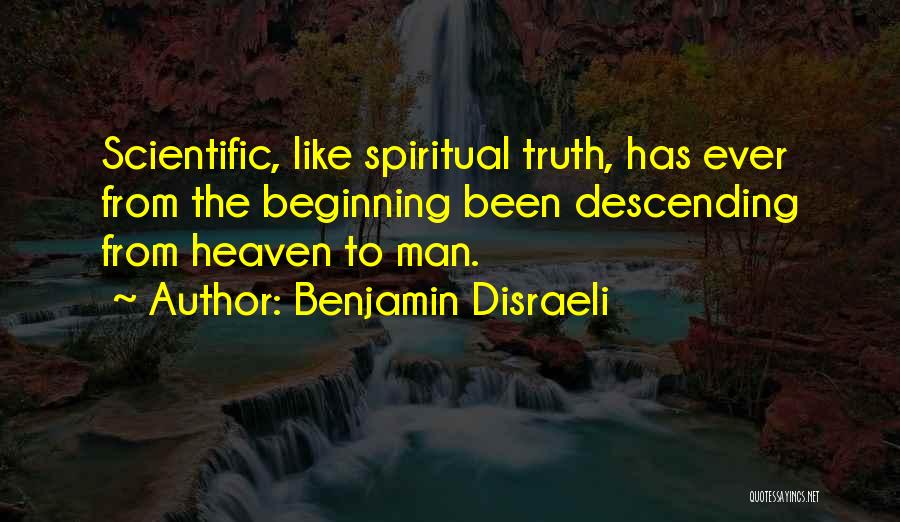 Scientific, like spiritual truth, has ever from the beginning been descending from heaven to man.

~ Author: Benjamin Disraeli

QUOTESSAYINGS.NET